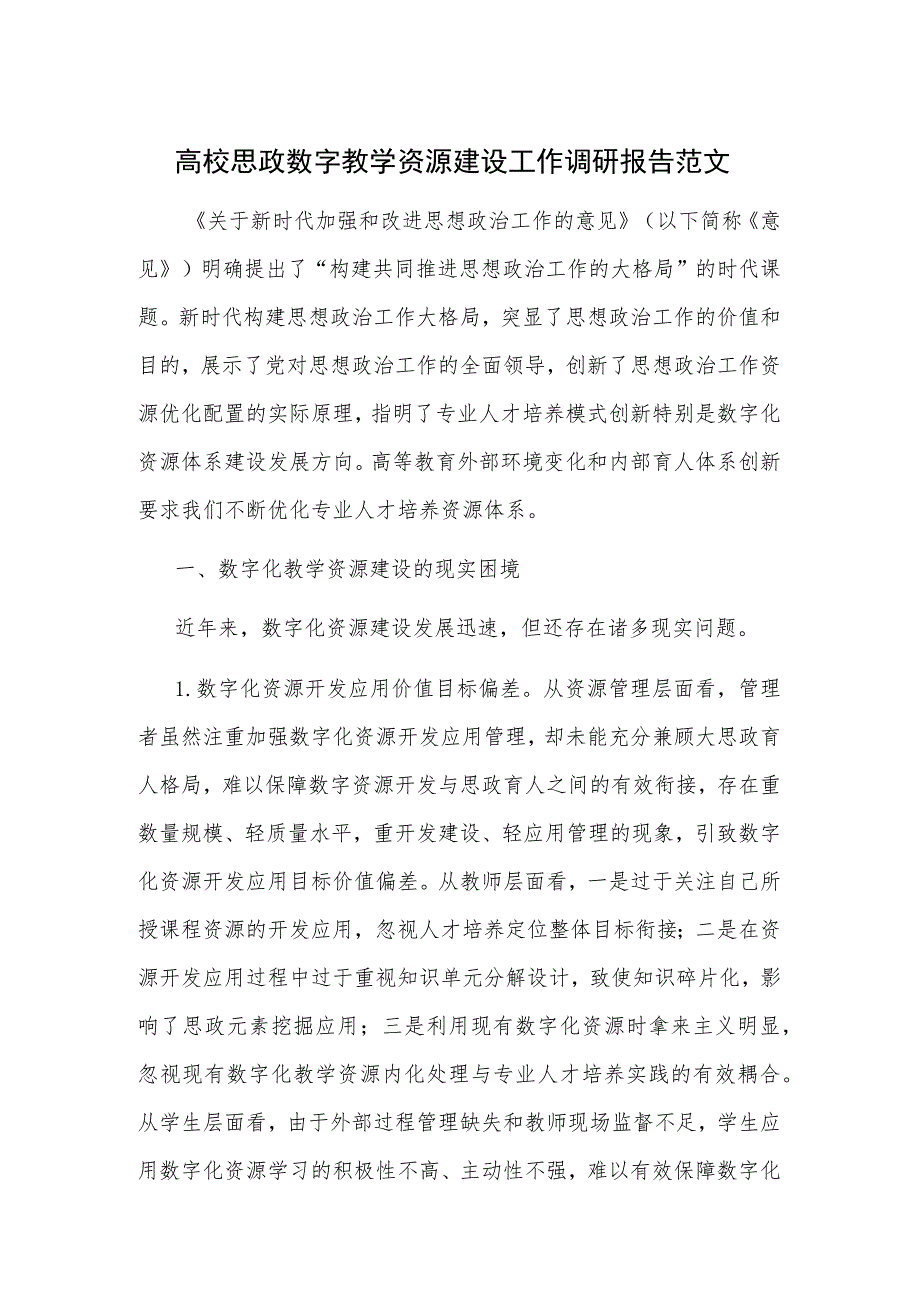 高校思政数字教学资源建设工作调研报告范文

《关于新时代加强和改进思想政治工作的意见》（以下简称《意见》）明确提出了“构建共同推进思想政治工作的大格局”的时代课题。新时代构建思想政治工作大格局，突显了思想政治工作的价值和目的，展示了党对思想政治工作的全面领导，创新了思想政治工作资源优化配置的实际原理，指明了专业人才培养模式创新特别是数字化资源体系建设发展方向。高等教育外部环境变化和内部育人体系创新要求我们不断优化专业人才培养资源体系。

一、数字化教学资源建设的现实困境

近年来，数字化资源建设发展迅速，但还存在诸多现实问题。

1.数字化资源开发应用价值目标偏差。从资源管理层面看，管理者虽然注重加强数字化资源开发应用管理，却未能充分兼顾大思政育人格局，难以保障数字资源开发与思政育人之间的有效衔接，存在重数量规模、轻质量水平，重开发建设、轻应用管理的现象，引致数字化资源开发应用目标价值偏差。从教师层面看，一是过于关注自己所授课程资源的开发应用，忽视人才培养定位整体目标衔接；二是在资源开发应用过程中过于重视知识单元分解设计，致使知识碎片化，影响了思政元素挖掘应用；三是利用现有数字化资源时拿来主义明显，忽视现有数字化教学资源内化处理与专业人才培养实践的有效耦合。从学生层面看，由于外部过程管理缺失和教师现场监督不足，学生应用数字化资源学习的积极性不高、主动性不强，难以有效保障数字化